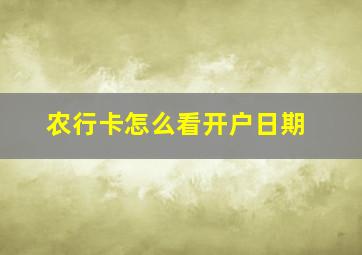 农行卡怎么看开户日期